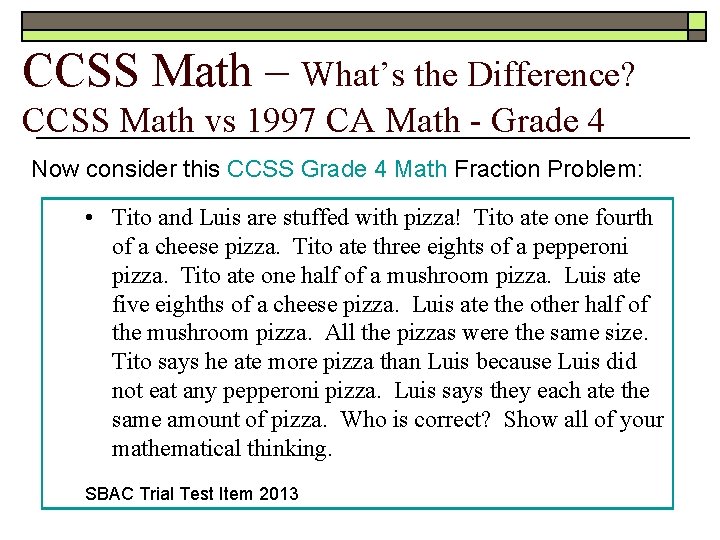 CCSS Math – What's the Difference?
CCSS Math vs 1997 CA Math - Grade 4

Now consider this CCSS Grade 4 Math Fraction Problem:

• Tito and Luis are stuffed with pizza! Tito ate one fourth of a cheese pizza. Tito ate three eights of a pepperoni pizza. Tito ate one half of a mushroom pizza. Luis ate five eighths of a cheese pizza. Luis ate the other half of the mushroom pizza. All the pizzas were the same size. Tito says he ate more pizza than Luis because Luis did not eat any pepperoni pizza. Luis says they each ate the same amount of pizza. Who is correct? Show all of your mathematical thinking.

SBAC Trial Test Item 2013